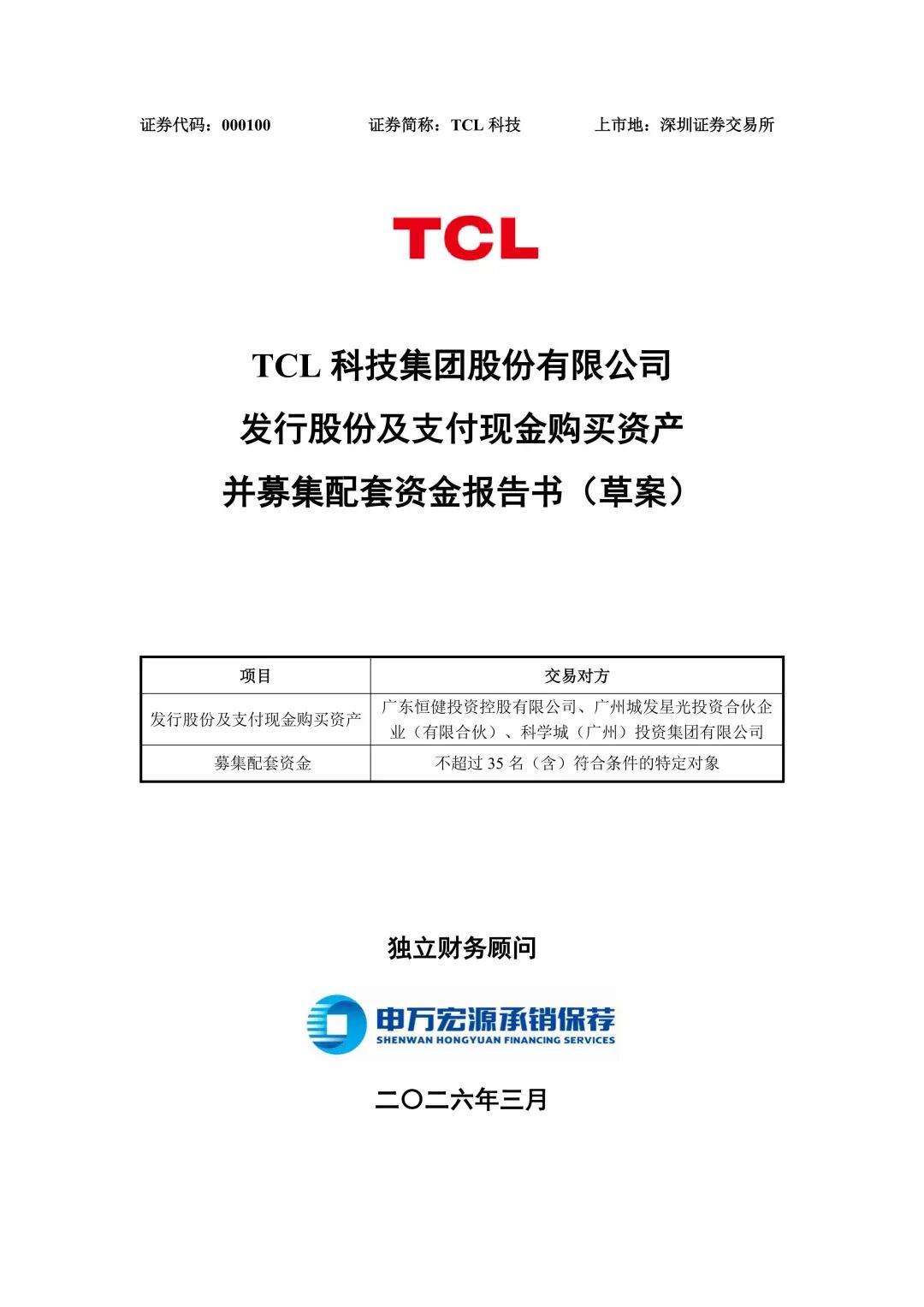 证券代码：000100 证券简称：TCL科技 上市地：深圳证券交易所

TCL

TCL科技集团股份有限公司
发行股份及支付现金购买资产
并募集配套资金报告书（草案）

| 项目 | 交易对方 |
|---|---|
| 发行股份及支付现金购买资产 | 广东恒健投资控股有限公司、广州城发星光投资合伙企业（有限合伙）、科学城（广州）投资集团有限公司 |
| 募集配套资金 | 不超过35名（含）符合条件的特定对象 |

独立财务顾问

申万宏源承销保荐
SHENWAN HONGYUAN FINANCING SERVICES

二〇二六年三月